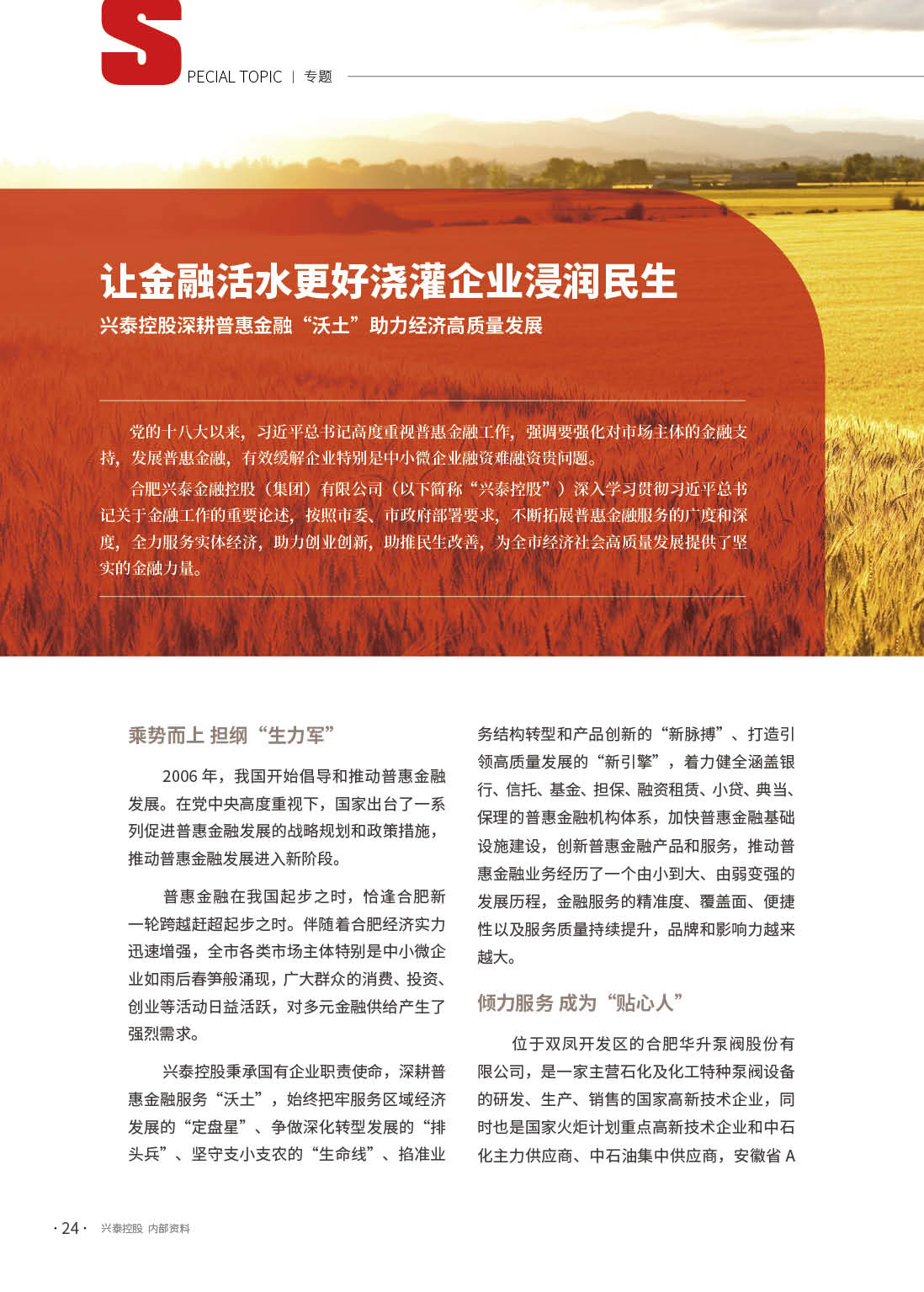 SPECIAL TOPIC | 专题

让金融活水更好浇灌企业浸润民生

兴泰控股深耕普惠金融“沃土”助力经济高质量发展

党的十八大以来，习近平总书记高度重视普惠金融工作，强调要强化对市场主体的金融支持，发展普惠金融，有效缓解企业特别是中小微企业融资难融资贵问题。

合肥兴泰金融控股（集团）有限公司（以下简称“兴泰控股”）深入学习贯彻习近平总书记关于金融工作的重要论述，按照市委、市政府部署要求，不断拓展普惠金融服务的广度和深度，全力服务实体经济，助力创业创新，助推民生改善，为全市经济社会高质量发展提供了坚实的金融力量。

乘势而上 担纲“生力军”

2006 年，我国开始倡导和推动普惠金融发展。在党中央高度重视下，国家出台了一系列促进普惠金融发展的战略规划和政策措施，推动普惠金融发展进入新阶段。

普惠金融在我国起步之时，恰逢合肥新一轮跨越赶超起步之时。伴随着合肥经济实力迅速增强，全市各类市场主体特别是中小微企业如雨后春笋般涌现，广大群众的消费、投资、创业等活动日益活跃，对多元金融供给产生了强烈需求。

兴泰控股秉承国有企业职责使命，深耕普惠金融服务“沃土”，始终把牢服务区域经济发展的“定盘星”、争做深化转型发展的“排头兵”、坚守支小支农的“生命线”、掐准业务结构转型和产品创新的“新脉搏”、打造引领高质量发展的“新引擎”，着力健全涵盖银行、信托、基金、担保、融资租赁、小贷、典当、保理的普惠金融机构体系，加快普惠金融基础设施建设，创新普惠金融产品和服务，推动普惠金融业务经历了一个由小到大、由弱变强的发展历程，金融服务的精准度、覆盖面、便捷性以及服务质量持续提升，品牌和影响力越来越大。

倾力服务 成为“贴心人”

位于双凤开发区的合肥华升泵阀股份有限公司，是一家主营石化及化工特种泵阀设备的研发、生产、销售的国家高新技术企业，同时也是国家火炬计划重点高新技术企业和中石化主力供应商、中石油集中供应商，安徽省 A

· 24 · 兴泰控股 内部资料